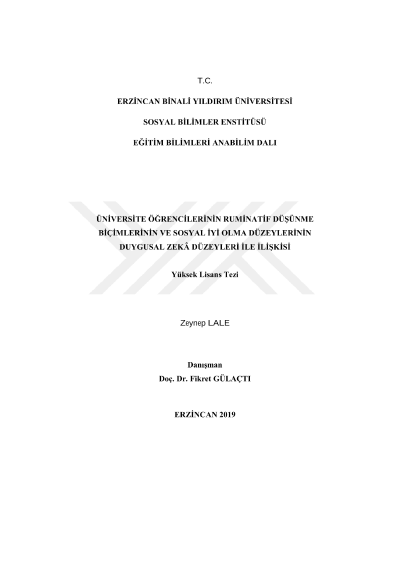 T.C.

ERZİNCAN BİNALİ YILDIRIM ÜNİVERSİTESİ

SOSYAL BİLİMLER ENSTİTÜSÜ

EĞİTİM BİLİMLERİ ANABİLİM DALI

ÜNİVERSİTE ÖĞRENCİLERİNİN RUMİNATİF DÜŞÜNME BİÇİMLERİNİN VE SOSYAL İYİ OLMA DÜZEYLERİNİN DUYGUSAL ZEKÂ DÜZEYLERİ İLE İLİŞKİSİ

Yüksek Lisans Tezi

Zeynep LALE

Danışman
Doç. Dr. Fikret GÜLAÇTI

ERZİNCAN 2019